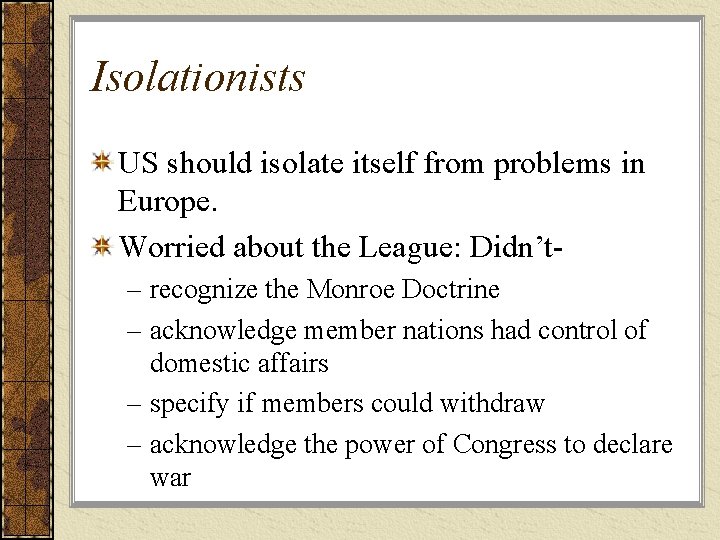 Isolationists

US should isolate itself from problems in Europe.

Worried about the League: Didn’t-

– recognize the Monroe Doctrine

– acknowledge member nations had control of domestic affairs

– specify if members could withdraw

– acknowledge the power of Congress to declare war